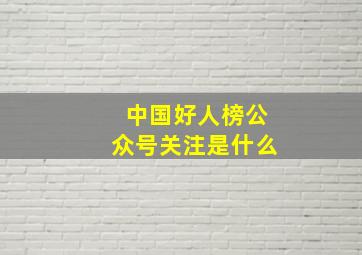 中国好人榜公众号关注是什么